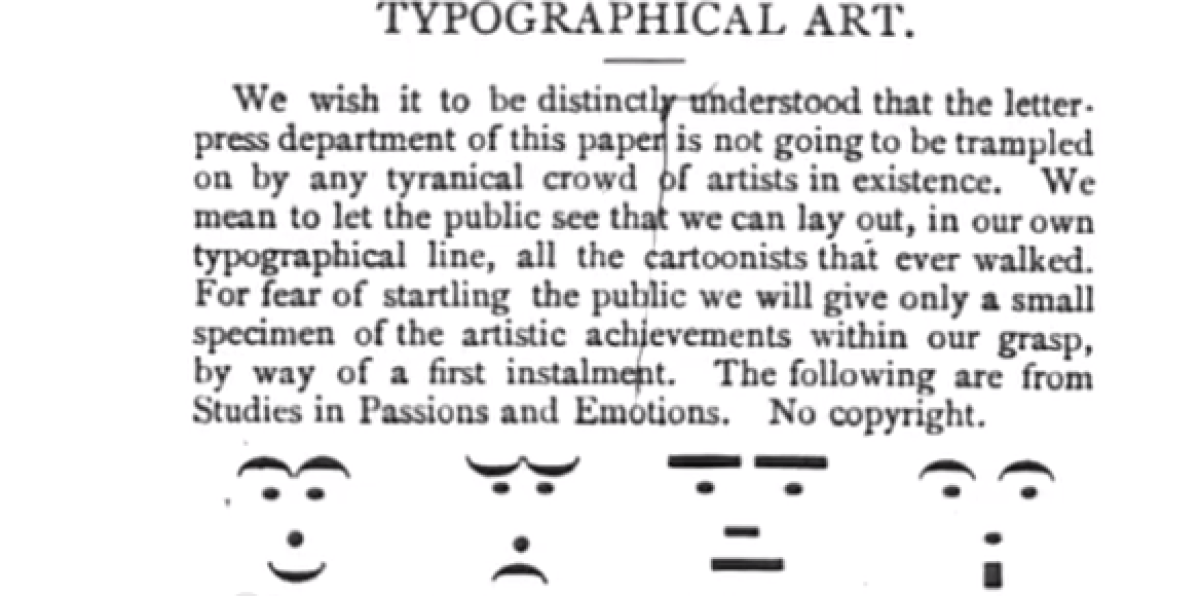 TYPOGRAPHICAL ART.

We wish it to be distinctly understood that the letterpress department of this paper is not going to be trampled on by any tyranical crowd of artists in existence. We mean to let the public see that we can lay out, in our own typographical line, all the cartoonists that ever walked. For fear of startling the public we will give only a small specimen of the artistic achievements within our grasp, by way of a first instalment. The following are from Studies in Passions and Emotions. No copyright.